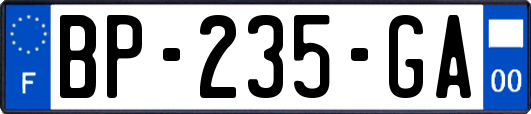 F

BP-235-GA

00